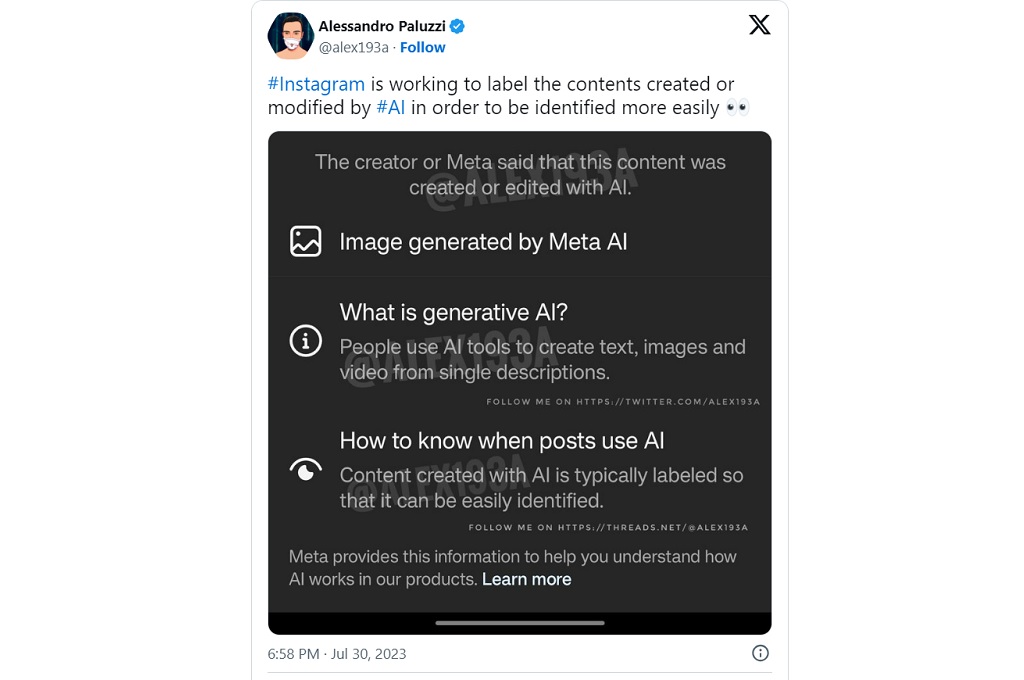 Alessandro Paluzzi
@alex193a · Follow

#Instagram is working to label the contents created or modified by #AI in order to be identified more easily 👀

The creator or Meta said that this content was created or edited with AI.

@ALEX193A

Image generated by Meta AI

What is generative AI?
People use AI tools to create text, images and video from single descriptions.

@ALEX193A

FOLLOW ME ON HTTPS://TWITTER.COM/ALEX193A

How to know when posts use AI
Content created with AI is typically labeled so that it can be easily identified.

@ALEX193A

FOLLOW ME ON HTTPS://THREADS.NET/@ALEX193A

Meta provides this information to help you understand how AI works in our products. Learn more

6:58 PM · Jul 30, 2023